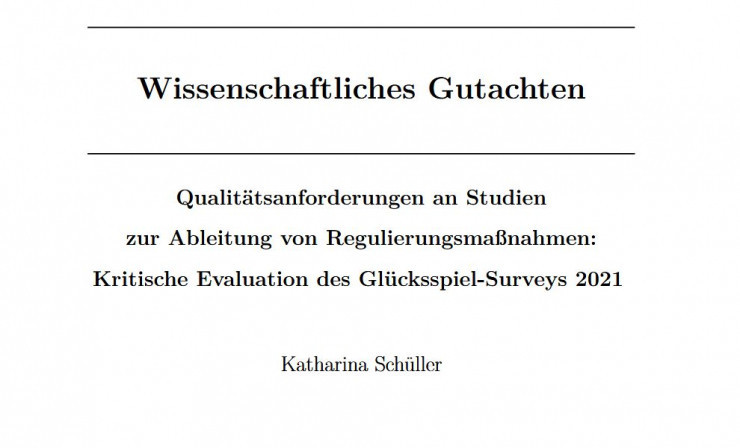 Wissenschaftliches Gutachten

Qualitätsanforderungen an Studien
zur Ableitung von Regulierungsmaßnahmen:
Kritische Evaluation des Glücksspiel-Surveys 2021

Katharina Schüller